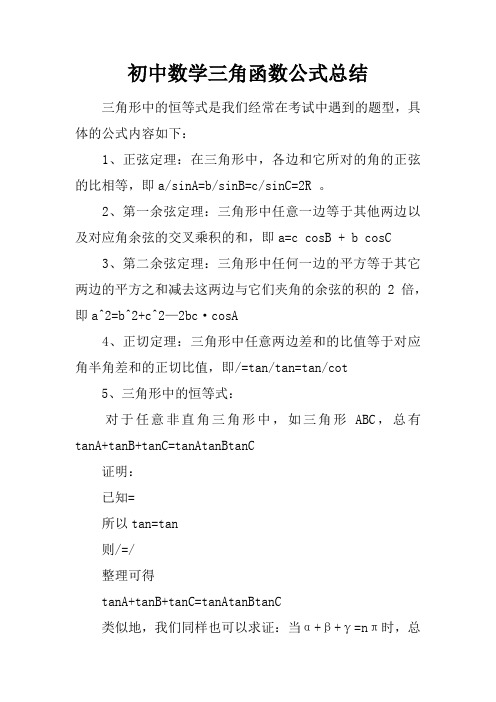 初中数学三角函数公式总结

三角形中的恒等式是我们经常在考试中遇到的题型，具体的公式内容如下：

1、正弦定理：在三角形中，各边和它所对的角的正弦的比相等，即 a/sinA=b/sinB=c/sinC=2R 。

2、第一余弦定理：三角形中任意一边等于其他两边以及对应角余弦的交叉乘积的和，即 a=c cosB + b cosC

3、第二余弦定理：三角形中任何一边的平方等于其它两边的平方之和减去这两边与它们夹角的余弦的积的 2 倍，即 a^2=b^2+c^2—2bc·cosA

4、正切定理：三角形中任意两边差和的比值等于对应角半角差和的正切比值，即/=tan/tan=tan/cot

5、三角形中的恒等式：

对于任意非直角三角形中，如三角形 ABC，总有 tanA+tanB+tanC=tanAtanBtanC

证明：

已知=

所以 tan=tan

则/=/

整理可得

tanA+tanB+tanC=tanAtanBtanC

类似地，我们同样也可以求证：当α+β+γ=nπ时，总